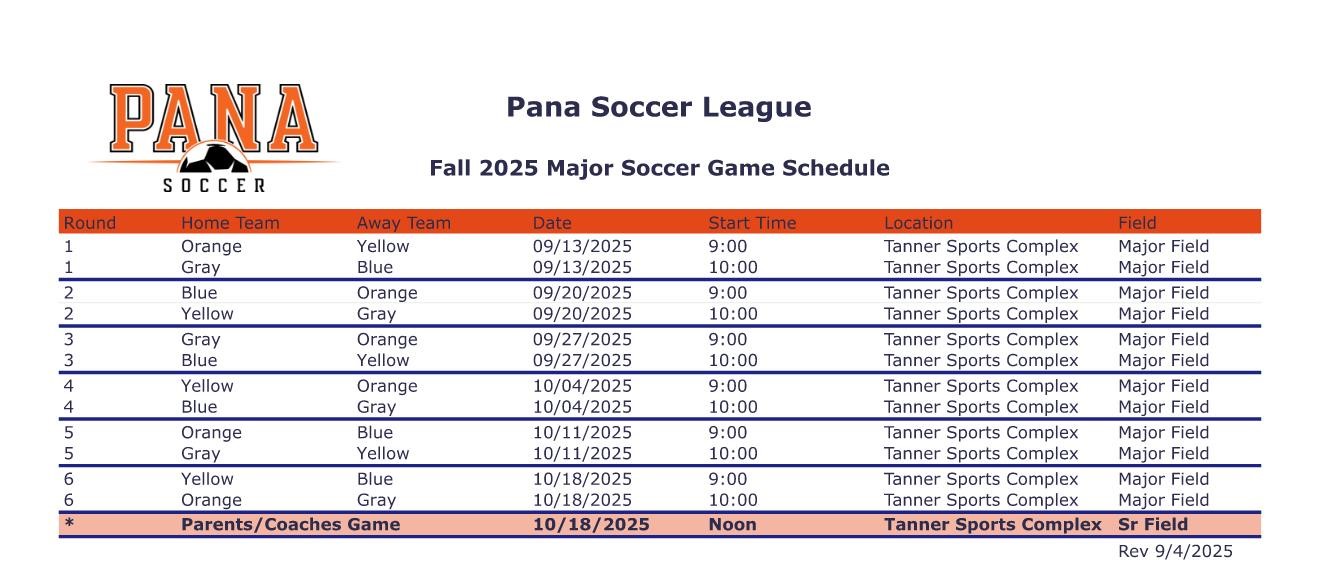 PANA
SOCCER

Pana Soccer League

Fall 2025 Major Soccer Game Schedule

| Round | Home Team | Away Team | Date | Start Time | Location | Field |
|---|---|---|---|---|---|---|
| 1 | Orange | Yellow | 09/13/2025 | 9:00 | Tanner Sports Complex | Major Field |
| 1 | Gray | Blue | 09/13/2025 | 10:00 | Tanner Sports Complex | Major Field |
| 2 | Blue | Orange | 09/20/2025 | 9:00 | Tanner Sports Complex | Major Field |
| 2 | Yellow | Gray | 09/20/2025 | 10:00 | Tanner Sports Complex | Major Field |
| 3 | Gray | Orange | 09/27/2025 | 9:00 | Tanner Sports Complex | Major Field |
| 3 | Blue | Yellow | 09/27/2025 | 10:00 | Tanner Sports Complex | Major Field |
| 4 | Yellow | Orange | 10/04/2025 | 9:00 | Tanner Sports Complex | Major Field |
| 4 | Blue | Gray | 10/04/2025 | 10:00 | Tanner Sports Complex | Major Field |
| 5 | Orange | Blue | 10/11/2025 | 9:00 | Tanner Sports Complex | Major Field |
| 5 | Gray | Yellow | 10/11/2025 | 10:00 | Tanner Sports Complex | Major Field |
| 6 | Yellow | Blue | 10/18/2025 | 9:00 | Tanner Sports Complex | Major Field |
| 6 | Orange | Gray | 10/18/2025 | 10:00 | Tanner Sports Complex | Major Field |
| * | Parents/Coaches Game | | 10/18/2025 | Noon | Tanner Sports Complex | Sr Field |

Rev 9/4/2025